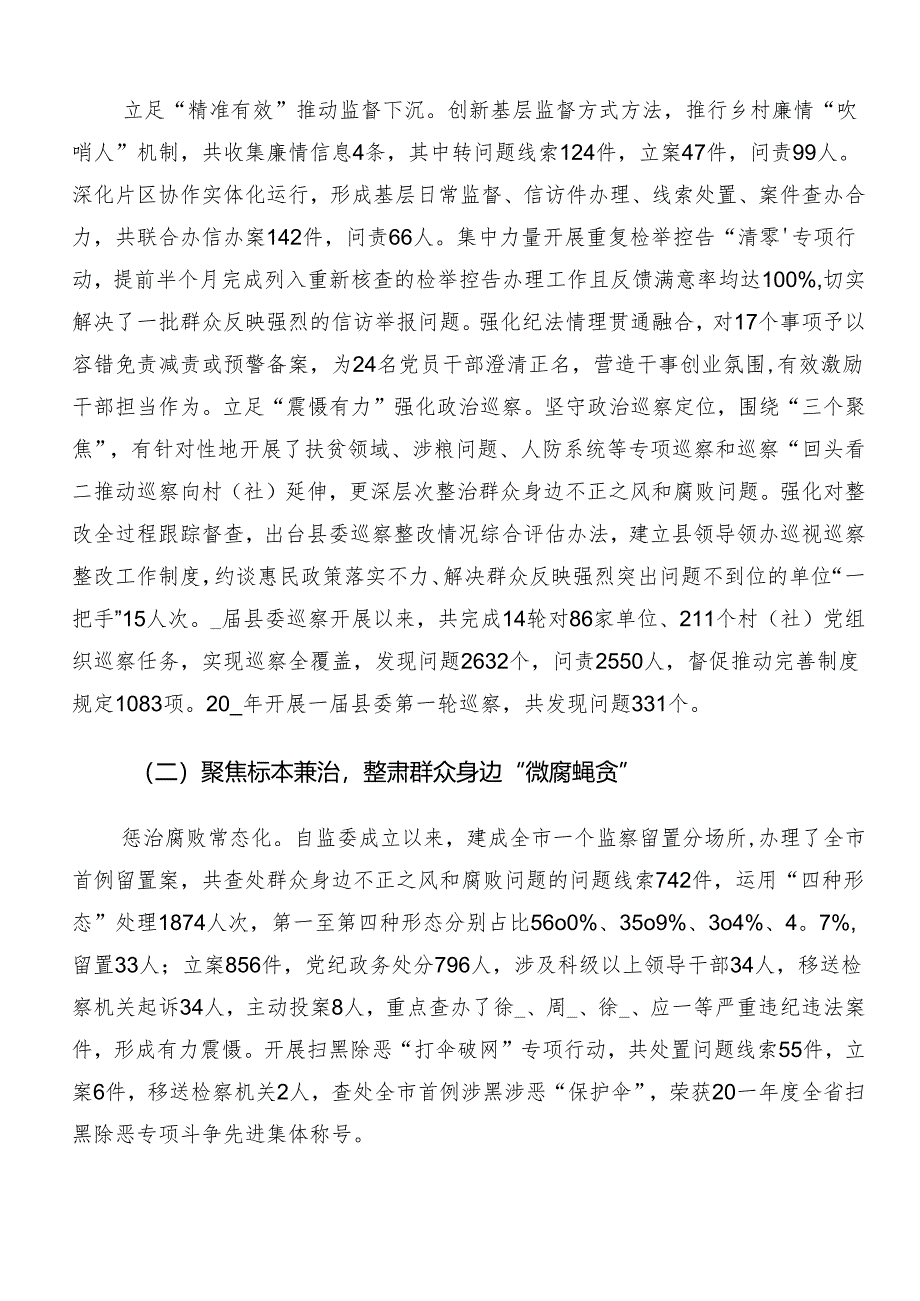 立足“精准有效”推动监督下沉。创新基层监督方式方法，推行乡村廉情“吹哨人”机制，共收集廉情信息4条，其中转问题线索124件，立案47件，问责99人。深化片区协作实体化运行，形成基层日常监督、信访件办理、线索处置、案件查办合力，共联合办信办案142件，问责66人。集中力量开展重复检举控告“清零'专项行动，提前半个月完成列入重新核查的检举控告办理工作且反馈满意率均达100%,切实解决了一批群众反映强烈的信访举报问题。强化纪法情理贯通融合，对17个事项予以容错免责减责或预警备案，为24名党员干部澄清正名，营造干事创业氛围,有效激励干部担当作为。立足“震慑有力”强化政治巡察。坚守政治巡察定位，围绕“三个聚焦”，有针对性地开展了扶贫领域、涉粮问题、人防系统等专项巡察和巡察“回头看二推动巡察向村（社）延伸，更深层次整治群众身边不正之风和腐败问题。强化对整改全过程跟踪督查，出台县委巡察整改情况综合评估办法，建立县领导领办巡视巡察整改工作制度,约谈惠民政策落实不力、解决群众反映强烈突出问题不到位的单位“一把手”15人次。_届县委巡察开展以来，共完成14轮对86家单位、211个村（社）党组织巡察任务，实现巡察全覆盖，发现问题2632个，问责2550人，督促推动完善制度规定1083项。20_年开展一届县委第一轮巡察，共发现问题331个。

（二）聚焦标本兼治，整肃群众身边“微腐蝇贪”

惩治腐败常态化。自监委成立以来，建成全市一个监察留置分场所,办理了全市首例留置案，共查处群众身边不正之风和腐败问题的问题线索742件，运用“四种形态”处理1874人次，第一至第四种形态分别占比56o0%、35o9%、3o4%、4。7%,留置33人；立案856件，党纪政务处分796人，涉及科级以上领导干部34人，移送检察机关起诉34人，主动投案8人，重点查办了徐_、周_、徐_、应一等严重违纪违法案件，形成有力震慑。开展扫黑除恶“打伞破网”专项行动，共处置问题线索55件，立案6件，移送检察机关2人，查处全市首例涉黑涉恶“保护伞”，荣获20一年度全省扫黑除恶专项斗争先进集体称号。